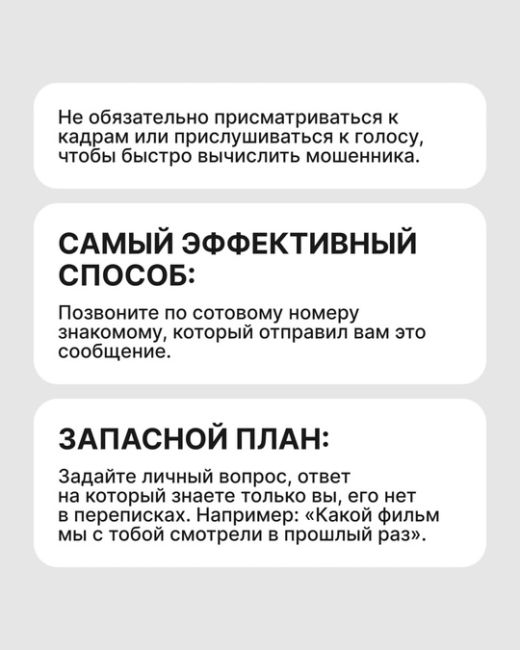 Не обязательно присматриваться к кадрам или прислушиваться к голосу, чтобы быстро вычислить мошенника.

САМЫЙ ЭФФЕКТИВНЫЙ СПОСОБ:

Позвоните по сотовому номеру знакомому, который отправил вам это сообщение.

ЗАПАСНОЙ ПЛАН:

Задайте личный вопрос, ответ на который знаете только вы, его нет в переписках. Например: «Какой фильм мы с тобой смотрели в прошлый раз».